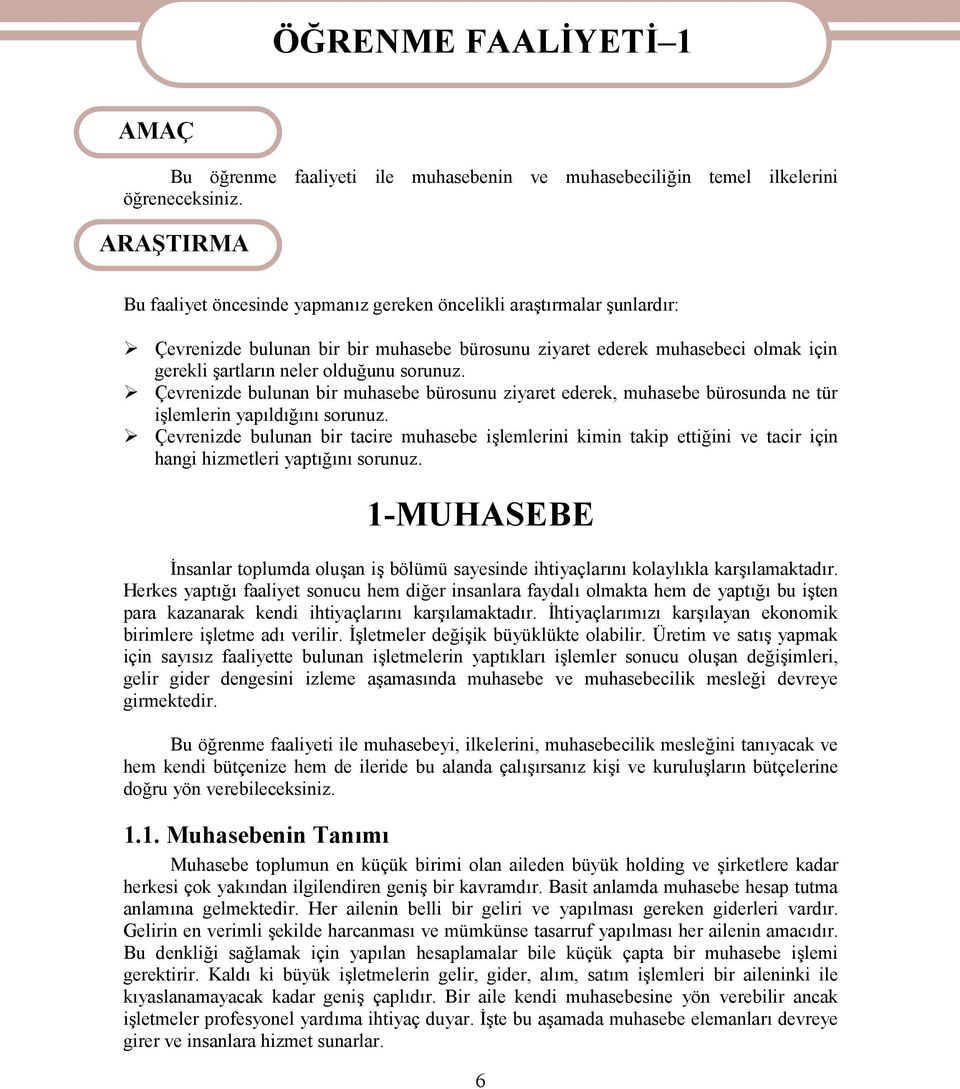 ÖĞRENME FAALİYETİ–1

AMAÇ

Bu öğrenme faaliyeti ile muhasebenin ve muhasebeciliğin temel ilkelerini öğreneceksiniz.

ARAŞTIRMA

Bu faaliyet öncesinde yapmanız gereken öncelikli araştırmalar şunlardır:

➢ Çevrenizde bulunan bir bir muhasebe bürosunu ziyaret ederek muhasebeci olmak için gerekli şartların neler olduğunu sorunuz.
➢ Çevrenizde bulunan bir muhasebe bürosunu ziyaret ederek, muhasebe bürosunda ne tür işlemlerin yapıldığını sorunuz.
➢ Çevrenizde bulunan bir tacire muhasebe işlemlerini kimin takip ettiğini ve tacir için hangi hizmetleri yaptığını sorunuz.

1-MUHASEBE

İnsanlar toplumda oluşan iş bölümü sayesinde ihtiyaçlarını kolaylıkla karşılamaktadır. Herkes yaptığı faaliyet sonucu hem diğer insanlara faydalı olmakta hem de yaptığı bu işten para kazanarak kendi ihtiyaçlarını karşılamaktadır. İhtiyaçlarımızı karşılayan ekonomik birimlere işletme adı verilir. İşletmeler değişik büyüklükte olabilir. Üretim ve satış yapmak için sayısız faaliyette bulunan işletmelerin yaptıkları işlemler sonucu oluşan değişimleri, gelir gider dengesini izleme aşamasında muhasebe ve muhasebecilik mesleği devreye girmektedir.

Bu öğrenme faaliyeti ile muhasebeyi, ilkelerini, muhasebecilik mesleğini tanıyacak ve hem kendi bütçenize hem de ileride bu alanda çalışırsanız kişi ve kuruluşların bütçelerine doğru yön verebileceksiniz.

1.1. Muhasebenin Tanımı

Muhasebe toplumun en küçük birimi olan aileden büyük holding ve şirketlere kadar herkesi çok yakından ilgilendiren geniş bir kavramdır. Basit anlamda muhasebe hesap tutma anlamına gelmektedir. Her ailenin belli bir geliri ve yapılması gereken giderleri vardır. Gelirin en verimli şekilde harcanması ve mümkünse tasarruf yapılması her ailenin amacıdır. Bu denkliği sağlamak için yapılan hesaplamalar bile küçük çapta bir muhasebe işlemi gerektirir. Kaldı ki büyük işletmelerin gelir, gider, alım, satım işlemleri bir aileninki ile kıyaslanamayacak kadar geniş çaplıdır. Bir aile kendi muhasebesine yön verebilir ancak işletmeler profesyonel yardıma ihtiyaç duyar. İşte bu aşamada muhasebe elemanları devreye girer ve insanlara hizmet sunarlar.

6